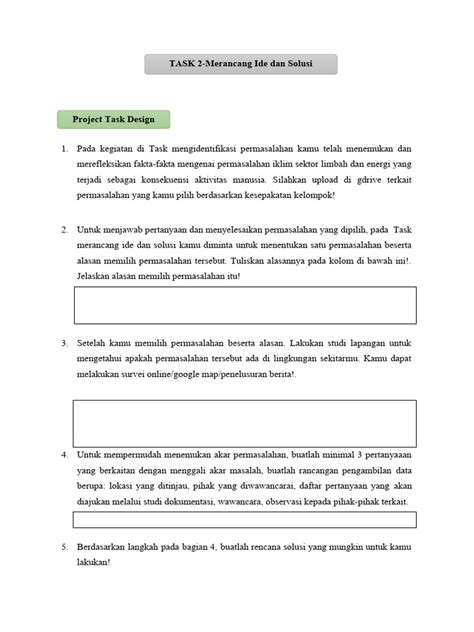 TASK 2-Merancang Ide dan Solusi

Project Task Design

1. Pada kegiatan di Task mengidentifikasi permasalahan kamu telah menemukan dan merefleksikan fakta-fakta mengenai permasalahan iklim sektor limbah dan energi yang terjadi sebagai konsekuensi aktivitas manusia. Silahkan upload di gdrive terkait permasalahan yang kamu pilih berdasarkan kesepakatan kelompok!

2. Untuk menjawab pertanyaan dan menyelesaikan permasalahan yang dipilih, pada Task merancang ide dan solusi kamu diminta untuk menentukan satu permasalahan beserta alasan memilih permasalahan tersebut. Tuliskan alasannya pada kolom di bawah ini!. Jelaskan alasan memilih permasalahan itu!

3. Setelah kamu memilih permasalahan beserta alasan. Lakukan studi lapangan untuk mengetahui apakah permasalahan tersebut ada di lingkungan sekitarmu. Kamu dapat melakukan survei online/google map/penelusuran berita!.

4. Untuk mempermudah menemukan akar permasalahan, buatlah minimal 3 pertanyaaan yang berkaitan dengan menggali akar masalah, buatlah rancangan pengambilan data berupa: lokasi yang ditinjau, pihak yang diwawancarai, daftar pertanyaan yang akan diajukan melalui studi dokumentasi, wawancara, observasi kepada pihak-pihak terkait.

5. Berdasarkan langkah pada bagian 4, buatlah rencana solusi yang mungkin untuk kamu lakukan!